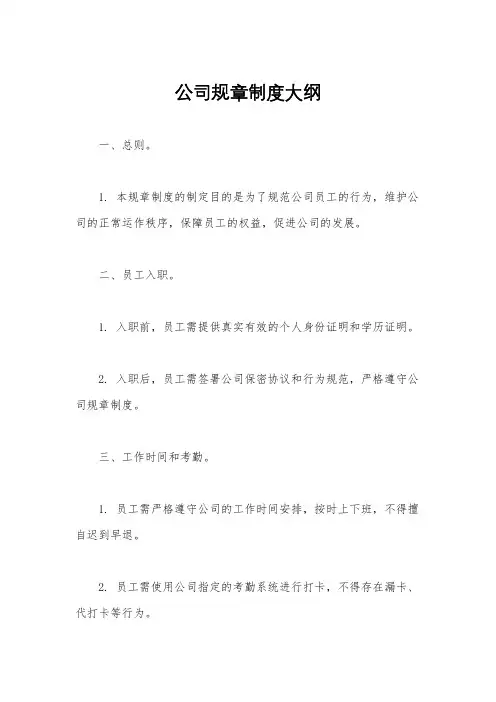 公司规章制度大纲

一、总则。

1. 本规章制度的制定目的是为了规范公司员工的行为，维护公司的正常运作秩序，保障员工的权益，促进公司的发展。

二、员工入职。

1. 入职前，员工需提供真实有效的个人身份证明和学历证明。

2. 入职后，员工需签署公司保密协议和行为规范，严格遵守公司规章制度。

三、工作时间和考勤。

1. 员工需严格遵守公司的工作时间安排，按时上下班，不得擅自迟到早退。

2. 员工需使用公司指定的考勤系统进行打卡，不得存在漏卡、代打卡等行为。